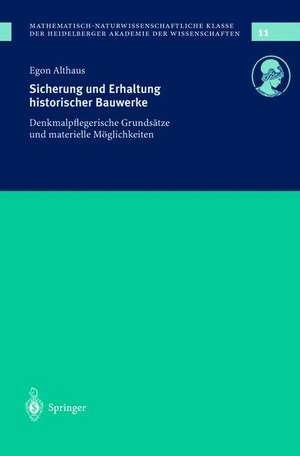 MATHEMATISCH-NATURWISSENSCHAFTLICHE KLASSE
DER HEIDELBERGER AKADEMIE DER WISSENSCHAFTEN

11

Egon Althaus

Sicherung und Erhaltung historischer Bauwerke

Denkmalpflegerische Grundsätze und materielle Möglichkeiten

Springer